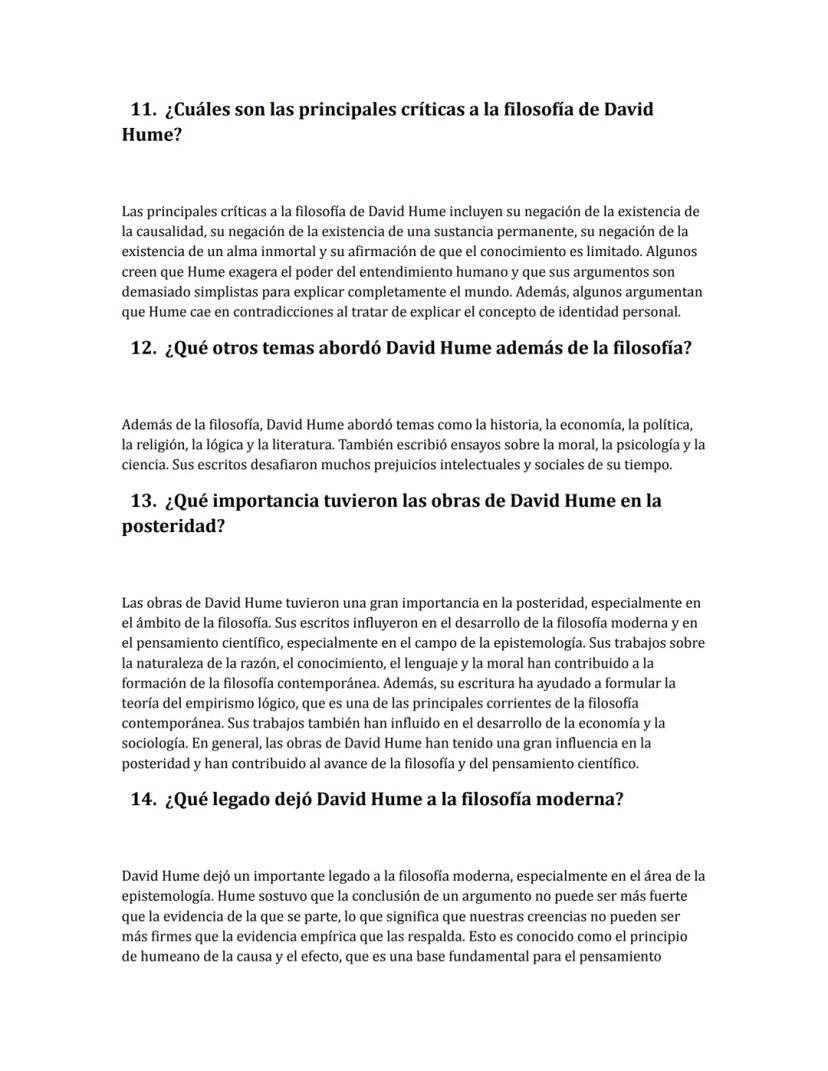 11. ¿Cuáles son las principales críticas a la filosofía de David Hume?

Las principales críticas a la filosofía de David Hume incluyen su negación de la existencia de la causalidad, su negación de la existencia de una sustancia permanente, su negación de la existencia de un alma inmortal y su afirmación de que el conocimiento es limitado. Algunos creen que Hume exagera el poder del entendimiento humano y que sus argumentos son demasiado simplistas para explicar completamente el mundo. Además, algunos argumentan que Hume cae en contradicciones al tratar de explicar el concepto de identidad personal.

12. ¿Qué otros temas abordó David Hume además de la filosofía?

Además de la filosofía, David Hume abordó temas como la historia, la economía, la política, la religión, la lógica y la literatura. También escribió ensayos sobre la moral, la psicología y la ciencia. Sus escritos desafiaron muchos prejuicios intelectuales y sociales de su tiempo.

13. ¿Qué importancia tuvieron las obras de David Hume en la posteridad?

Las obras de David Hume tuvieron una gran importancia en la posteridad, especialmente en el ámbito de la filosofía. Sus escritos influyeron en el desarrollo de la filosofía moderna y en el pensamiento científico, especialmente en el campo de la epistemología. Sus trabajos sobre la naturaleza de la razón, el conocimiento, el lenguaje y la moral han contribuido a la formación de la filosofía contemporánea. Además, su escritura ha ayudado a formular la teoría del empirismo lógico, que es una de las principales corrientes de la filosofía contemporánea. Sus trabajos también han influido en el desarrollo de la economía y la sociología. En general, las obras de David Hume han tenido una gran influencia en la posteridad y han contribuido al avance de la filosofía y del pensamiento científico.

14. ¿Qué legado dejó David Hume a la filosofía moderna?

David Hume dejó un importante legado a la filosofía moderna, especialmente en el área de la epistemología. Hume sostuvo que la conclusión de un argumento no puede ser más fuerte que la evidencia de la que se parte, lo que significa que nuestras creencias no pueden ser más firmes que la evidencia empírica que las respalda. Esto es conocido como el principio de humeano de la causa y el efecto, que es una base fundamental para el pensamiento